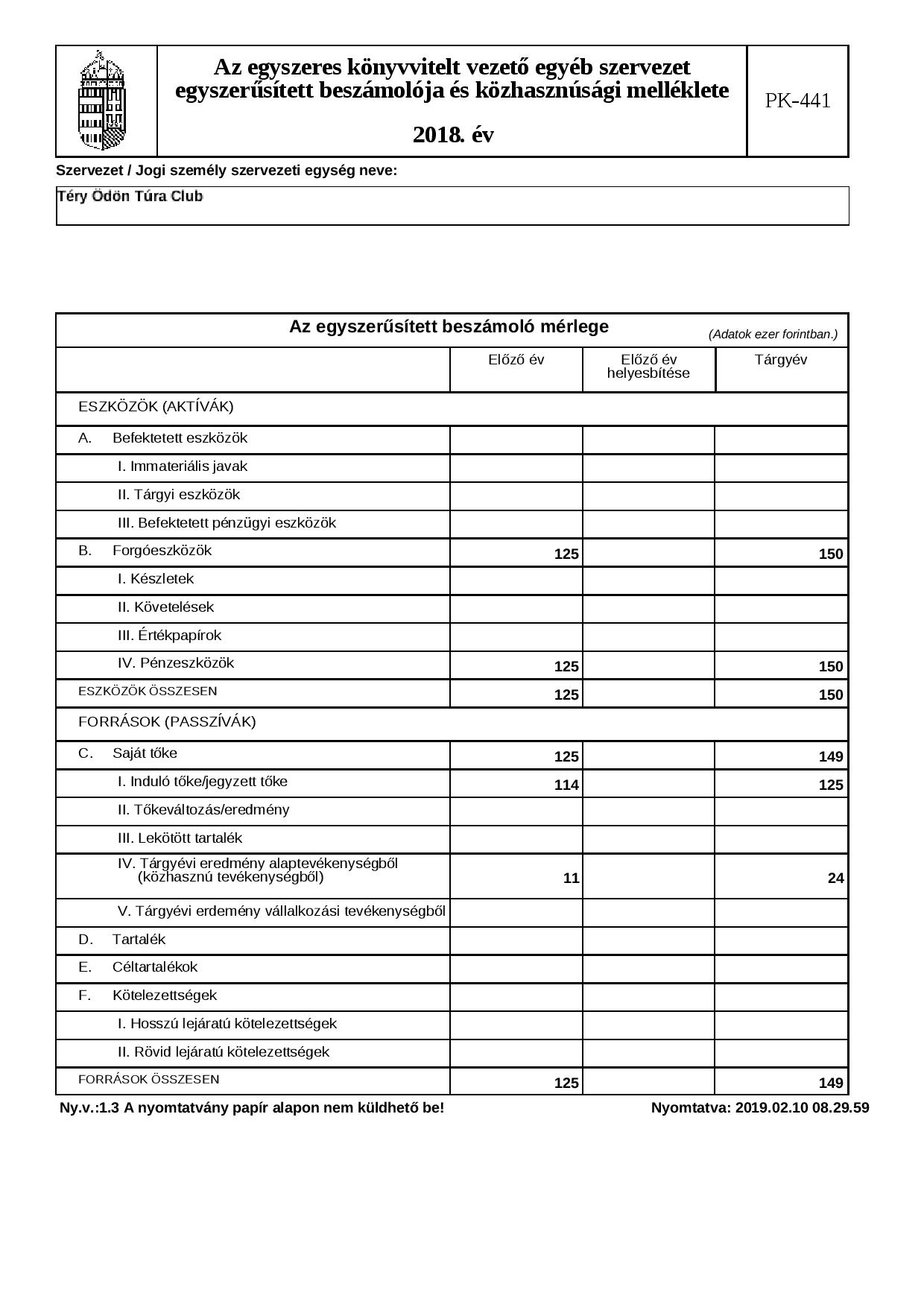 Az egyszeres könyvvitelt vezető egyéb szervezet egyszerűsített beszámolója és közhasznúsági melléklete

2018. év

PK-441

Szervezet / Jogi személy szervezeti egység neve:

Téry Ödön Túra Club

Az egyszerűsített beszámoló mérlege (Adatok ezer forintban.)

| | Előző év | Előző év helyesbítése | Tárgyév |
|---|---|---|---|
| ESZKÖZÖK (AKTÍVÁK) | | | |
| A. Befektetett eszközök | | | |
| I. Immateriális javak | | | |
| II. Tárgyi eszközök | | | |
| III. Befektetett pénzügyi eszközök | | | |
| B. Forgóeszközök | 125 | | 150 |
| I. Készletek | | | |
| II. Követelések | | | |
| III. Értékpapírok | | | |
| IV. Pénzeszközök | 125 | | 150 |
| ESZKÖZÖK ÖSSZESEN | 125 | | 150 |
| FORRÁSOK (PASSZÍVÁK) | | | |
| C. Saját tőke | 125 | | 149 |
| I. Induló tőke/jegyzett tőke | 114 | | 125 |
| II. Tőkeváltozás/eredmény | | | |
| III. Lekötött tartalék | | | |
| IV. Tárgyévi eredmény alaptevékenységből (közhasznú tevékenységből) | 11 | | 24 |
| V. Tárgyévi erdemény vállalkozási tevékenységből | | | |
| D. Tartalék | | | |
| E. Céltartalékok | | | |
| F. Kötelezettségek | | | |
| I. Hosszú lejáratú kötelezettségek | | | |
| II. Rövid lejáratú kötelezettségek | | | |
| FORRÁSOK ÖSSZESEN | 125 | | 149 |

Ny.v.:1.3 A nyomtatvány papír alapon nem küldhető be!

Nyomtatva: 2019.02.10 08.29.59